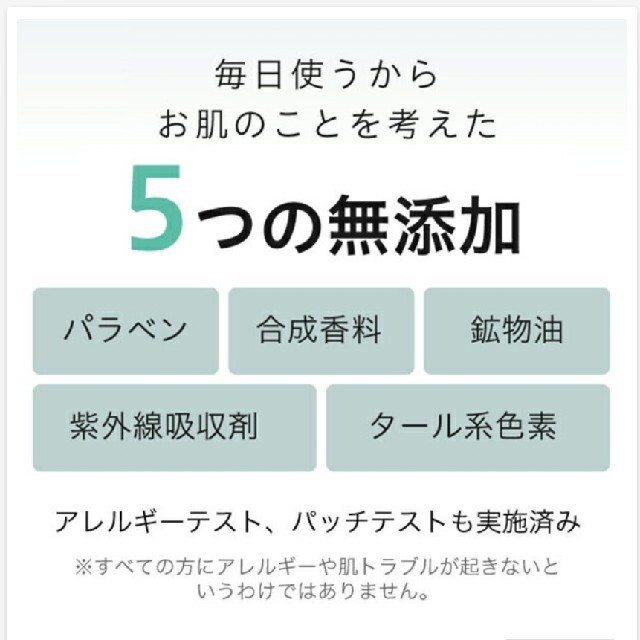 毎日使うから
お肌のことを考えた

5つの無添加

パラベン

合成香料

鉱物油

紫外線吸収剤

タール系色素

アレルギーテスト、パッチテストも実施済み

※すべての方にアレルギーや肌トラブルが起きないというわけではありません。